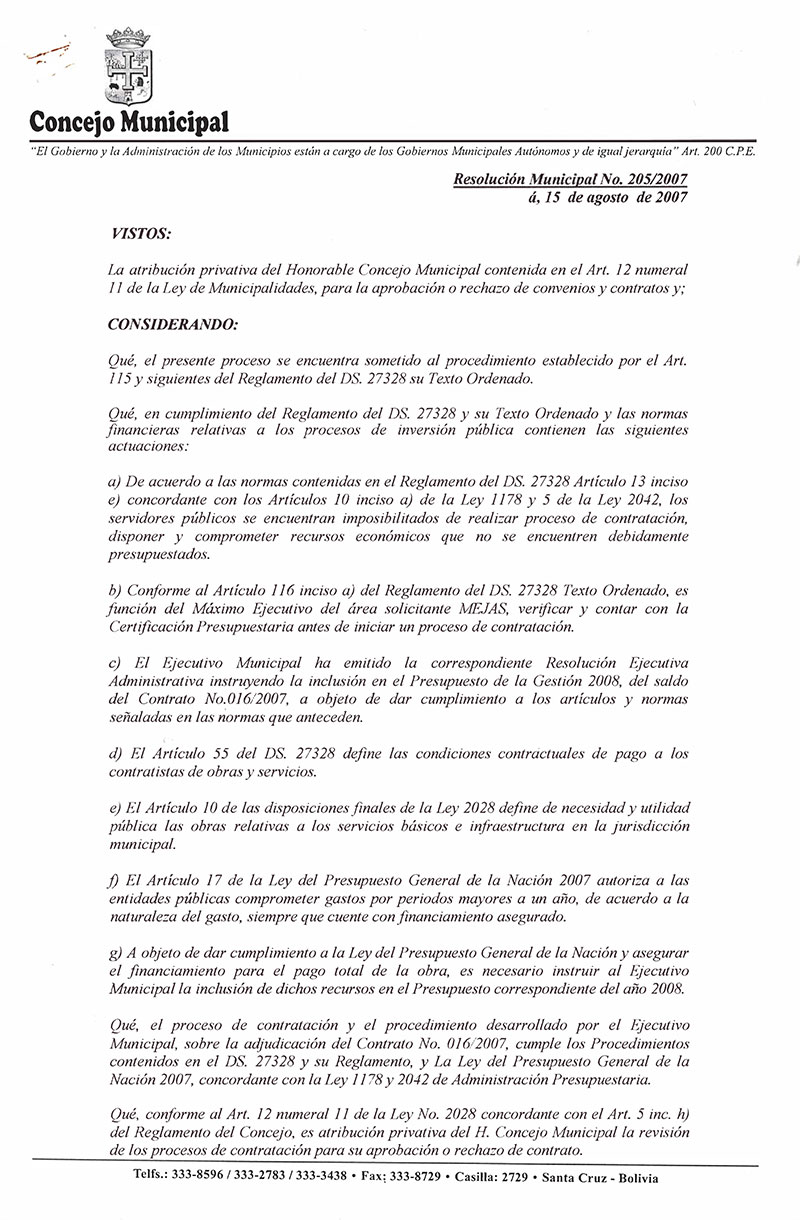 Concejo Municipal

"El Gobierno y la Administración de los Municipios están a cargo de los Gobiernos Municipales Autónomos y de igual jerarquía" Art. 200 C.P.E.

Resolución Municipal No. 205/2007
á, 15 de agosto de 2007

VISTOS:

La atribución privativa del Honorable Concejo Municipal contenida en el Art. 12 numeral 11 de la Ley de Municipalidades, para la aprobación o rechazo de convenios y contratos y;

CONSIDERANDO:

Qué, el presente proceso se encuentra sometido al procedimiento establecido por el Art. 115 y siguientes del Reglamento del DS. 27328 su Texto Ordenado.

Qué, en cumplimiento del Reglamento del DS. 27328 y su Texto Ordenado y las normas financieras relativas a los procesos de inversión pública contienen las siguientes actuaciones:

a) De acuerdo a las normas contenidas en el Reglamento del DS. 27328 Artículo 13 inciso e) concordante con los Artículos 10 inciso a) de la Ley 1178 y 5 de la Ley 2042, los servidores públicos se encuentran imposibilitados de realizar proceso de contratación, disponer y comprometer recursos económicos que no se encuentren debidamente presupuestados.

b) Conforme al Artículo 116 inciso a) del Reglamento del DS. 27328 Texto Ordenado, es función del Máximo Ejecutivo del área solicitante MEJAS, verificar y contar con la Certificación Presupuestaria antes de iniciar un proceso de contratación.

c) El Ejecutivo Municipal ha emitido la correspondiente Resolución Ejecutiva Administrativa instruyendo la inclusión en el Presupuesto de la Gestión 2008, del saldo del Contrato No.016/2007, a objeto de dar cumplimiento a los artículos y normas señaladas en las normas que anteceden.

d) El Artículo 55 del DS. 27328 define las condiciones contractuales de pago a los contratistas de obras y servicios.

e) El Artículo 10 de las disposiciones finales de la Ley 2028 define de necesidad y utilidad pública las obras relativas a los servicios básicos e infraestructura en la jurisdicción municipal.

f) El Artículo 17 de la Ley del Presupuesto General de la Nación 2007 autoriza a las entidades públicas comprometer gastos por periodos mayores a un año, de acuerdo a la naturaleza del gasto, siempre que cuente con financiamiento asegurado.

g) A objeto de dar cumplimiento a la Ley del Presupuesto General de la Nación y asegurar el financiamiento para el pago total de la obra, es necesario instruir al Ejecutivo Municipal la inclusión de dichos recursos en el Presupuesto correspondiente del año 2008.

Qué, el proceso de contratación y el procedimiento desarrollado por el Ejecutivo Municipal, sobre la adjudicación del Contrato No. 016/2007, cumple los Procedimientos contenidos en el DS. 27328 y su Reglamento, y La Ley del Presupuesto General de la Nación 2007, concordante con la Ley 1178 y 2042 de Administración Presupuestaria.

Qué, conforme al Art. 12 numeral 11 de la Ley No. 2028 concordante con el Art. 5 inc. h) del Reglamento del Concejo, es atribución privativa del H. Concejo Municipal la revisión de los procesos de contratación para su aprobación o rechazo de contrato.

Telfs.: 333-8596 / 333-2783 / 333-3438 • Fax: 333-8729 • Casilla: 2729 • Santa Cruz - Bolivia